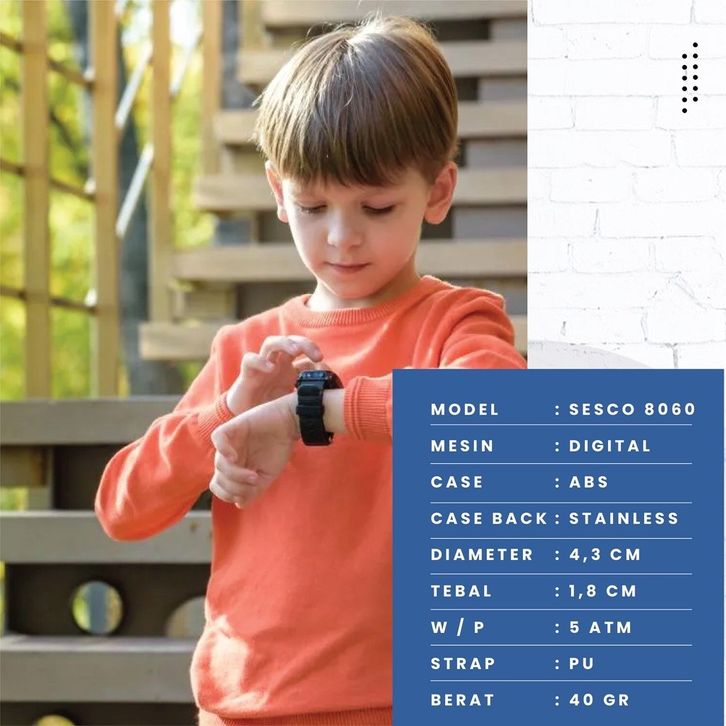 MODEL : SESCO 8060
MESIN : DIGITAL
CASE : ABS
CASE BACK : STAINLESS
DIAMETER : 4,3 CM
TEBAL : 1,8 CM
W / P : 5 ATM
STRAP : PU
BERAT : 40 GR